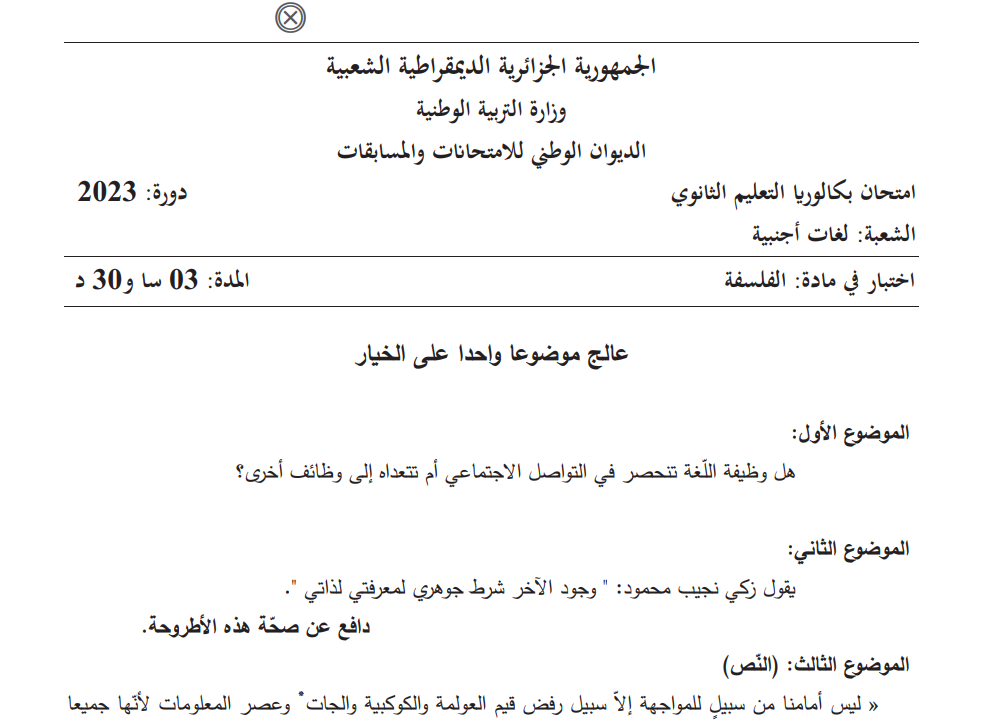 الجمهورية الجزائرية الديمقراطية الشعبية
وزارة التربية الوطنية
الديوان الوطني للامتحانات والمسابقات

امتحان بكالوريا التعليم الثانوي دورة: 2023
الشعبة: لغات أجنبية

اختبار في مادة: الفلسفة المدة: 03 سا و30 د

عالج موضوعا واحدا على الخيار

الموضوع الأول:
هل وظيفة اللّغة تنحصر في التواصل الاجتماعي أم تتعداه إلى وظائف أخرى؟

الموضوع الثاني:
يقول زكي نجيب محمود: " وجود الآخر شرط جوهري لمعرفتي لذاتي ".
دافع عن صحّة هذه الأطروحة.

الموضوع الثالث: (النّص)
« ليس أمامنا من سبيلٍ للمواجهة إلاّ سبيل رفض قيم العولمة والكوكبية والجات* وعصر المعلومات لأنّها جميعا